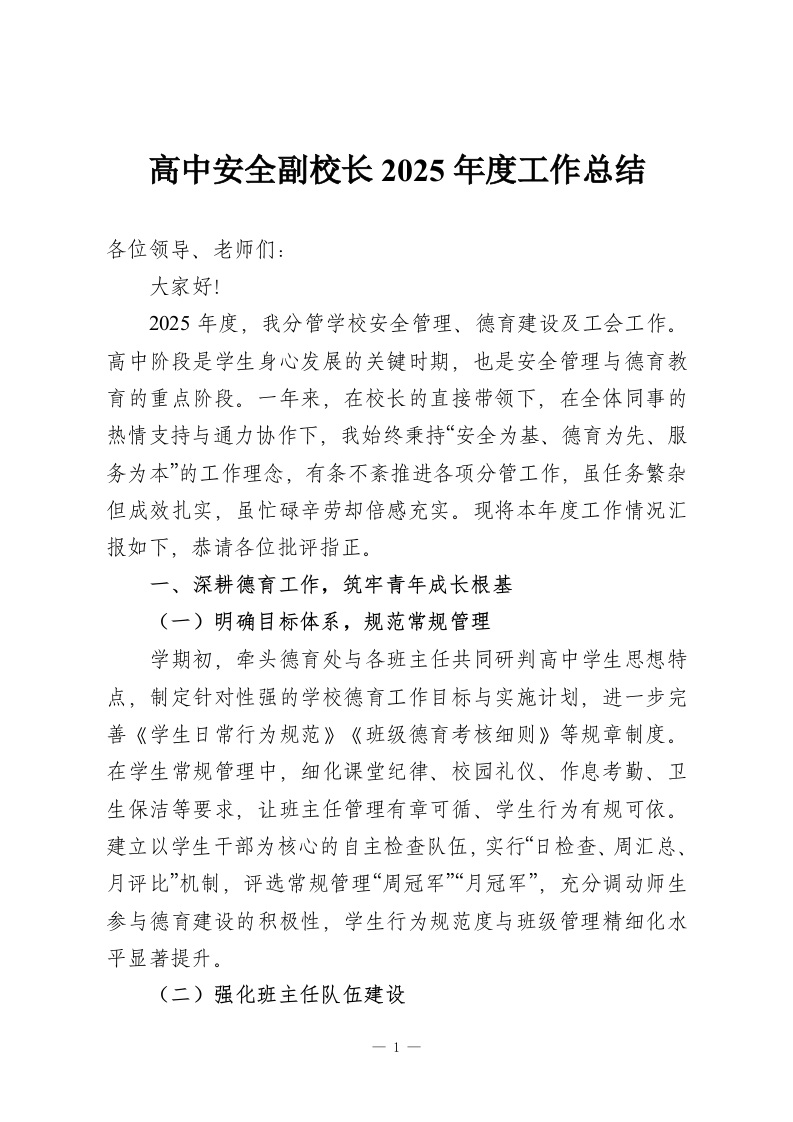 高中安全副校长 2025 年度工作总结

各位领导、老师们：

大家好!

2025 年度，我分管学校安全管理、德育建设及工会工作。高中阶段是学生身心发展的关键时期，也是安全管理与德育教育的重点阶段。一年来，在校长的直接带领下，在全体同事的热情支持与通力协作下，我始终秉持“安全为基、德育为先、服务为本”的工作理念，有条不紊推进各项分管工作，虽任务繁杂但成效扎实，虽忙碌辛劳却倍感充实。现将本年度工作情况汇报如下，恭请各位批评指正。

一、深耕德育工作，筑牢青年成长根基

（一）明确目标体系，规范常规管理

学期初，牵头德育处与各班主任共同研判高中学生思想特点，制定针对性强的学校德育工作目标与实施计划，进一步完善《学生日常行为规范》《班级德育考核细则》等规章制度。在学生常规管理中，细化课堂纪律、校园礼仪、作息考勤、卫生保洁等要求，让班主任管理有章可循、学生行为有规可依。建立以学生干部为核心的自主检查队伍，实行“日检查、周汇总、月评比”机制，评选常规管理“周冠军”“月冠军”，充分调动师生参与德育建设的积极性，学生行为规范度与班级管理精细化水平显著提升。

（二）强化班主任队伍建设

— 1 —